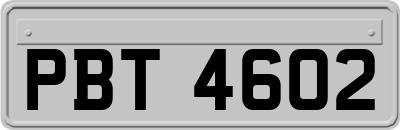 PBT 4602